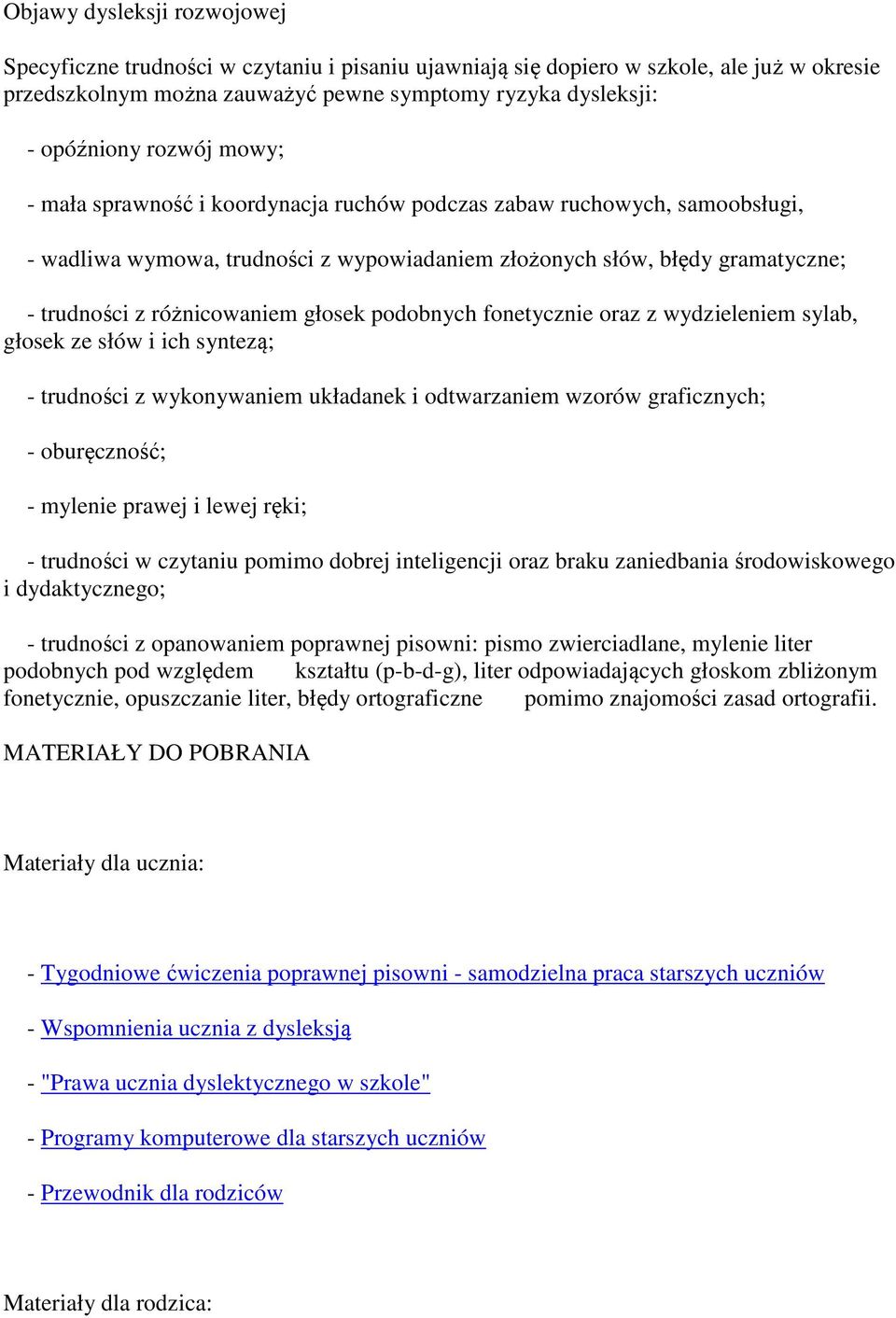 Objawy dysleksji rozwojowej

Specyficzne trudności w czytaniu i pisaniu ujawniają się dopiero w szkole, ale już w okresie przedszkolnym można zauważyć pewne symptomy ryzyka dysleksji:

- opóźniony rozwój mowy;

- mała sprawność i koordynacja ruchów podczas zabaw ruchowych, samoobsługi,

- wadliwa wymowa, trudności z wypowiadaniem złożonych słów, błędy gramatyczne;

- trudności z różnicowaniem głosek podobnych fonetycznie oraz z wydzieleniem sylab, głosek ze słów i ich syntezą;

- trudności z wykonywaniem układanek i odtwarzaniem wzorów graficznych;

- oburęczność;

- mylenie prawej i lewej ręki;

- trudności w czytaniu pomimo dobrej inteligencji oraz braku zaniedbania środowiskowego i dydaktycznego;

- trudności z opanowaniem poprawnej pisowni: pismo zwierciadlane, mylenie liter podobnych pod względem kształtu (p-b-d-g), liter odpowiadających głoskom zbliżonym fonetycznie, opuszczanie liter, błędy ortograficzne pomimo znajomości zasad ortografii.

MATERIAŁY DO POBRANIA

Materiały dla ucznia:

- Tygodniowe ćwiczenia poprawnej pisowni - samodzielna praca starszych uczniów

- Wspomnienia ucznia z dysleksją

- "Prawa ucznia dyslektycznego w szkole"

- Programy komputerowe dla starszych uczniów

- Przewodnik dla rodziców

Materiały dla rodzica: